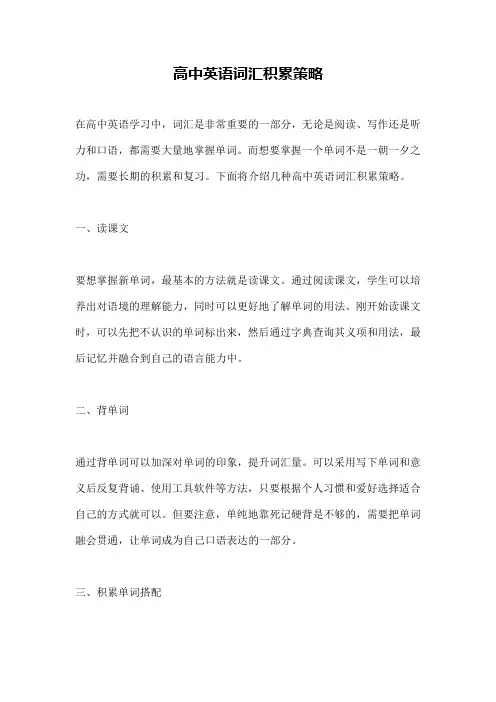 高中英语词汇积累策略

在高中英语学习中，词汇是非常重要的一部分，无论是阅读、写作还是听力和口语，都需要大量地掌握单词。而想要掌握一个单词不是一朝一夕之功，需要长期的积累和复习。下面将介绍几种高中英语词汇积累策略。

一、读课文

要想掌握新单词，最基本的方法就是读课文。通过阅读课文，学生可以培养出对语境的理解能力，同时可以更好地了解单词的用法。刚开始读课文时，可以先把不认识的单词标出来，然后通过字典查询其义项和用法，最后记忆并融合到自己的语言能力中。

二、背单词

通过背单词可以加深对单词的印象，提升词汇量。可以采用写下单词和意义后反复背诵、使用工具软件等方法，只要根据个人习惯和爱好选择适合自己的方式就可以。但要注意，单纯地靠死记硬背是不够的，需要把单词融会贯通，让单词成为自己口语表达的一部分。

三、积累单词搭配